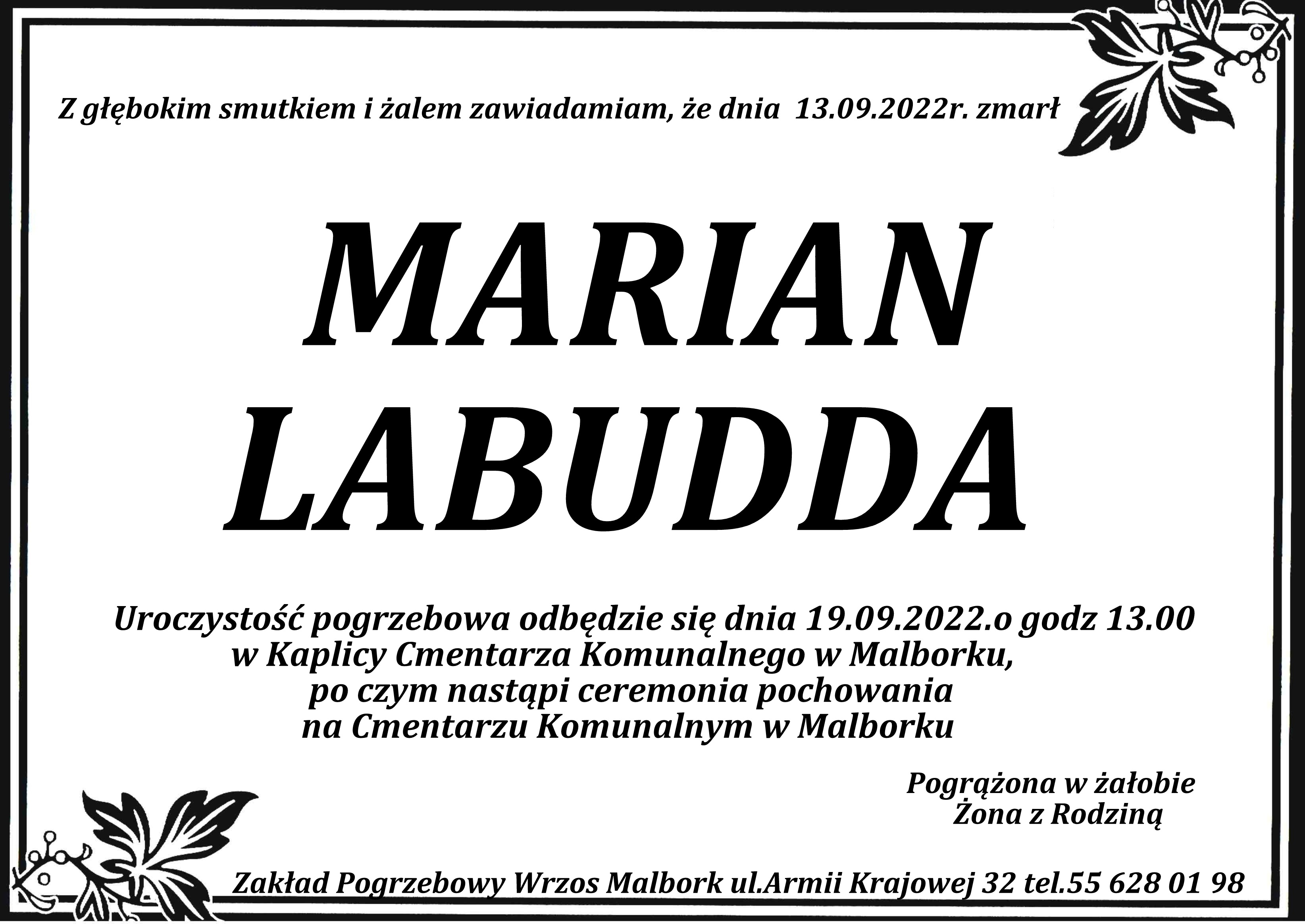 Z głębokim smutkiem i żalem zawiadamiam, że dnia 13.09.2022r. zmarł

MARIAN
LABUDDA

Uroczystość pogrzebowa odbędzie się dnia 19.09.2022.o godz 13.00
w Kaplicy Cmentarza Komunalnego w Malborku,
po czym nastąpi ceremonia pochowania
na Cmentarzu Komunalnym w Malborku

Pogrążona w żałobie
Żona z Rodziną

Zakład Pogrzebowy Wrzos Malbork ul.Armii Krajowej 32 tel.55 628 01 98